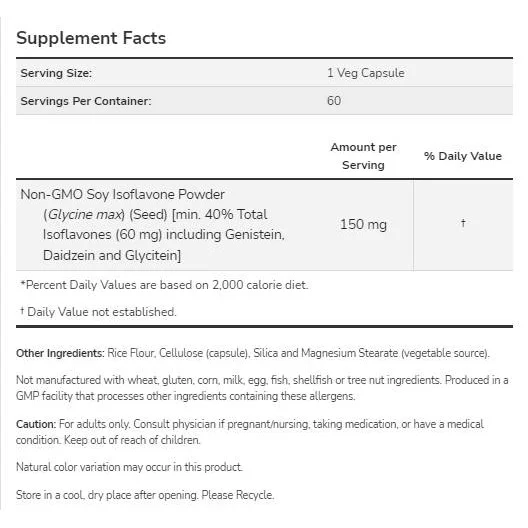 Supplement Facts

| Serving Size: | 1 Veg Capsule |
|---|---|
| Servings Per Container: | 60 |

| | Amount per Serving | % Daily Value |
|---|---|---|
| Non-GMO Soy Isoflavone Powder (Glycine max) (Seed) [min. 40% Total Isoflavones (60 mg) including Genistein, Daidzein and Glycitein] | 150 mg | † |

*Percent Daily Values are based on 2,000 calorie diet.

† Daily Value not established.

Other Ingredients: Rice Flour, Cellulose (capsule), Silica and Magnesium Stearate (vegetable source).

Not manufactured with wheat, gluten, corn, milk, egg, fish, shellfish or tree nut ingredients. Produced in a GMP facility that processes other ingredients containing these allergens.

Caution: For adults only. Consult physician if pregnant/nursing, taking medication, or have a medical condition. Keep out of reach of children.

Natural color variation may occur in this product.

Store in a cool, dry place after opening. Please Recycle.